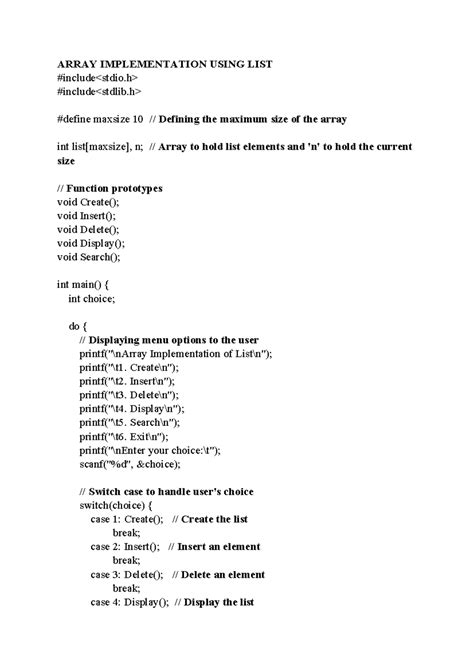 ARRAY IMPLEMENTATION USING LIST
#include<stdio.h>
#include<stdlib.h>

#define maxsize 10 // Defining the maximum size of the array

int list[maxsize], n; // Array to hold list elements and 'n' to hold the current size

// Function prototypes
void Create();
void Insert();
void Delete();
void Display();
void Search();

int main() {
int choice;

do {
// Displaying menu options to the user
printf("\nArray Implementation of List\n");
printf("\t1. Create\n");
printf("\t2. Insert\n");
printf("\t3. Delete\n");
printf("\t4. Display\n");
printf("\t5. Search\n");
printf("\t6. Exit\n");
printf("\nEnter your choice:\t");
scanf("%d", &choice);

// Switch case to handle user's choice
switch(choice) {
case 1: Create(); // Create the list
break;
case 2: Insert(); // Insert an element
break;
case 3: Delete(); // Delete an element
break;
case 4: Display(); // Display the list